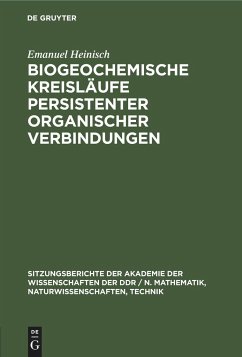 DE GRUYTER

Emanuel Heinisch

BIOGEOCHEMISCHE KREISLÄUFE PERSISTENTER ORGANISCHER VERBINDUNGEN

SITZUNGSBERICHTE DER AKADEMIE DER WISSENSCHAFTEN DER DDR / N. MATHEMATIK, NATURWISSENSCHAFTEN, TECHNIK

DE G